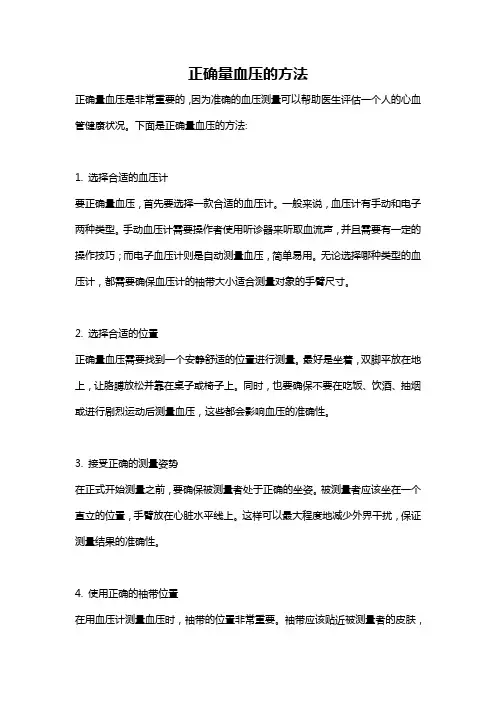 正确量血压的方法

正确量血压是非常重要的，因为准确的血压测量可以帮助医生评估一个人的心血管健康状况。下面是正确量血压的方法:

1. 选择合适的血压计

要正确量血压，首先要选择一款合适的血压计。一般来说，血压计有手动和电子两种类型。手动血压计需要操作者使用听诊器来听取血流声，并且需要有一定的操作技巧；而电子血压计则是自动测量血压，简单易用。无论选择哪种类型的血压计，都需要确保血压计的袖带大小适合测量对象的手臂尺寸。

2. 选择合适的位置

正确量血压需要找到一个安静舒适的位置进行测量。最好是坐着，双脚平放在地上，让胳膊放松并靠在桌子或椅子上。同时，也要确保不要在吃饭、饮酒、抽烟或进行剧烈运动后测量血压，这些都会影响血压的准确性。

3. 接受正确的测量姿势

在正式开始测量之前，要确保被测量者处于正确的坐姿。被测量者应该坐在一个直立的位置，手臂放在心脏水平线上。这样可以最大程度地减少外界干扰，保证测量结果的准确性。

4. 使用正确的袖带位置

在用血压计测量血压时，袖带的位置非常重要。袖带应该贴近被测量者的皮肤，